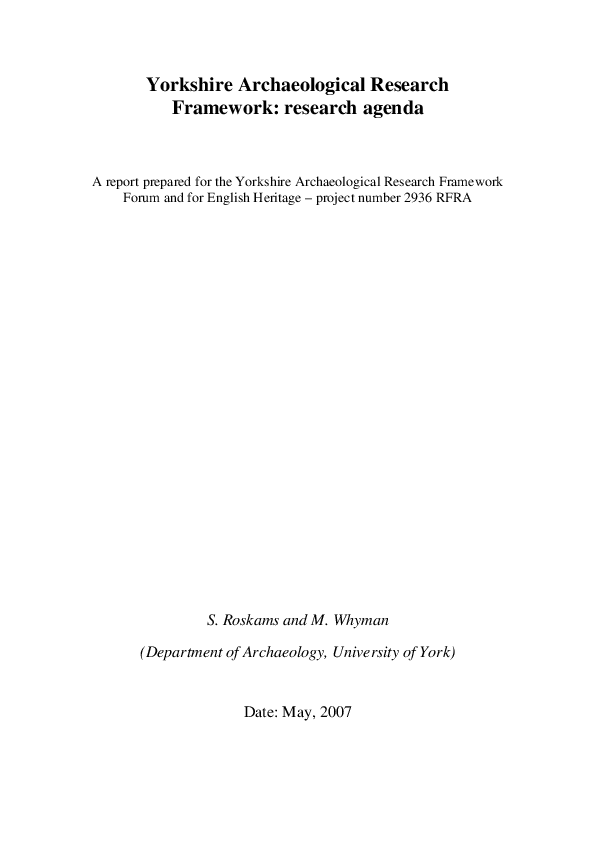 Yorkshire Archaeological Research Framework: research agenda

A report prepared for the Yorkshire Archaeological Research Framework Forum and for English Heritage – project number 2936 RFRA

S. Roskams and M. Whyman

(Department of Archaeology, University of York)

Date: May, 2007